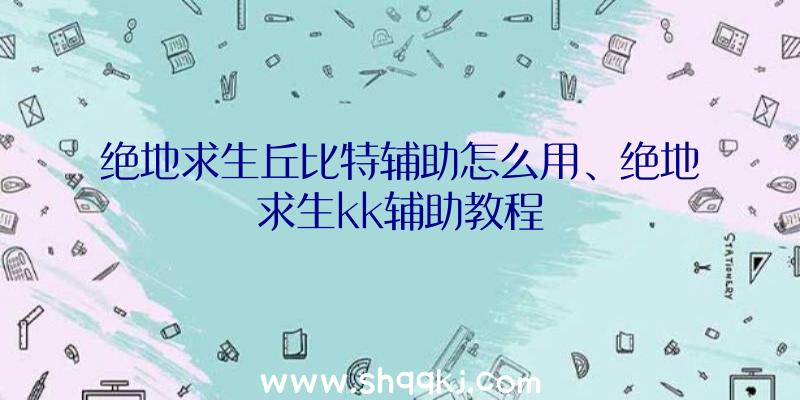 绝地求生丘比特辅助怎么用、绝地求生kk辅助教程

STATIONERY

www.shqqkj.com